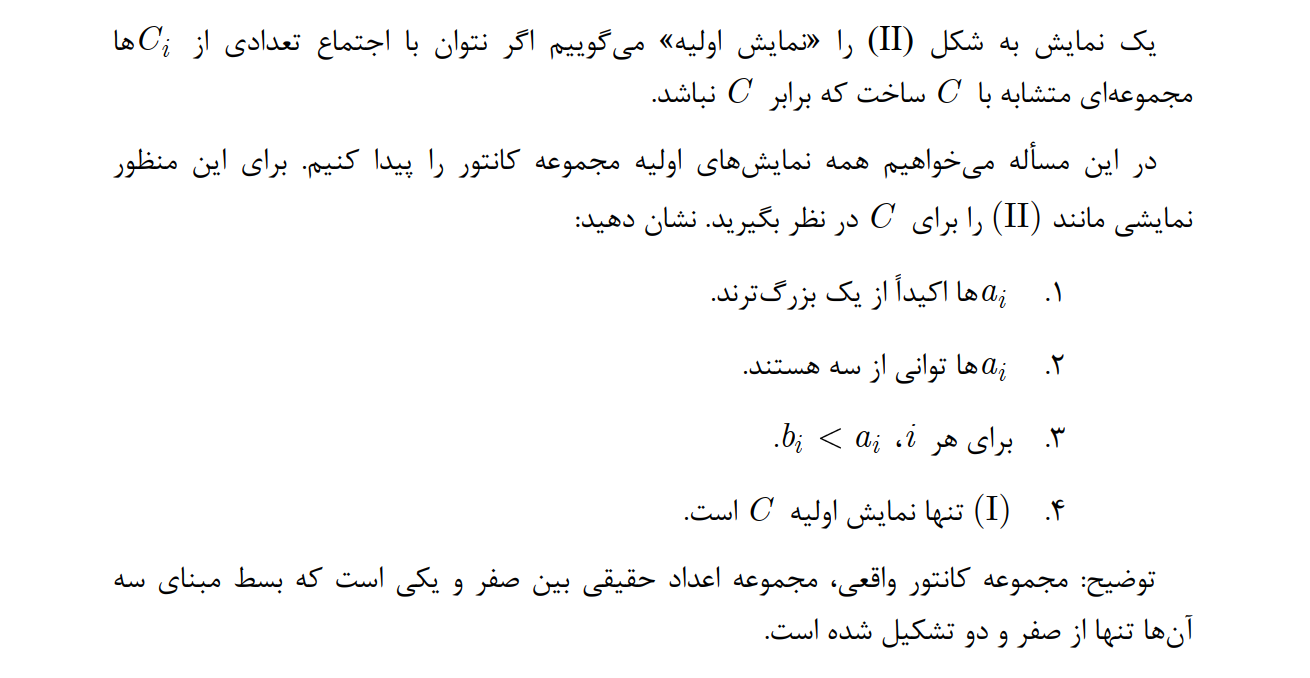 یک نمایش به شکل (II) را «نمایش اولیه» می‌گوییم اگر نتوان با اجتماع تعدادی از $C_i$ها مجموعه‌ای متشابه با $C$ ساخت که برابر $C$ نباشد.

در این مسأله می‌خواهیم همه نمایش‌های اولیه مجموعه کانتور را پیدا کنیم. برای این منظور نمایشی مانند (II) را برای $C$ در نظر بگیرید. نشان دهید:

۱. $a_i$ها اکیداً از یک بزرگ‌ترند.

۲. $a_i$ها توانی از سه هستند.

۳. برای هر $i$، $b_i < a_i$.

۴. (I) تنها نمایش اولیه $C$ است.

توضیح: مجموعه کانتور واقعی، مجموعه اعداد حقیقی بین صفر و یکی است که بسط مبنای سه آن‌ها تنها از صفر و دو تشکیل شده است.